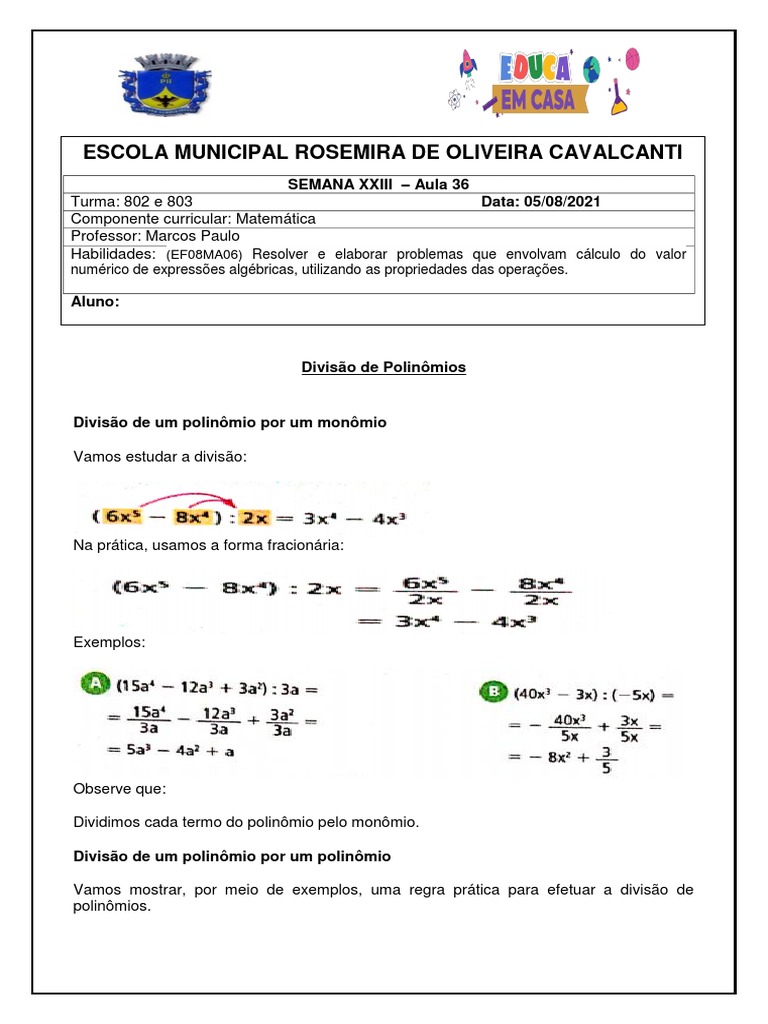 EDUCA EM CASA

ESCOLA MUNICIPAL ROSEMIRA DE OLIVEIRA CAVALCANTI

SEMANA XXIII – Aula 36

Turma: 802 e 803 Data: 05/08/2021

Componente curricular: Matemática

Professor: Marcos Paulo

Habilidades: (EF08MA06) Resolver e elaborar problemas que envolvam cálculo do valor numérico de expressões algébricas, utilizando as propriedades das operações.

Aluno:

Divisão de Polinômios

Divisão de um polinômio por um monômio

Vamos estudar a divisão:

$(6x^5 - 8x^4) : 2x = 3x^4 - 4x^3$

Na prática, usamos a forma fracionária:

$(6x^5 - 8x^4) : 2x = \frac{6x^5}{2x} - \frac{8x^4}{2x}$
$= 3x^4 - 4x^3$

Exemplos:

A $(15a^4 - 12a^3 + 3a^2) : 3a =$
$= \frac{15a^4}{3a} - \frac{12a^3}{3a} + \frac{3a^2}{3a} =$
$= 5a^3 - 4a^2 + a$

B $(40x^3 - 3x) : (-5x) =$
$= -\frac{40x^3}{5x} + \frac{3x}{5x} =$
$= -8x^2 + \frac{3}{5}$

Observe que:

Dividimos cada termo do polinômio pelo monômio.

Divisão de um polinômio por um polinômio

Vamos mostrar, por meio de exemplos, uma regra prática para efetuar a divisão de polinômios.